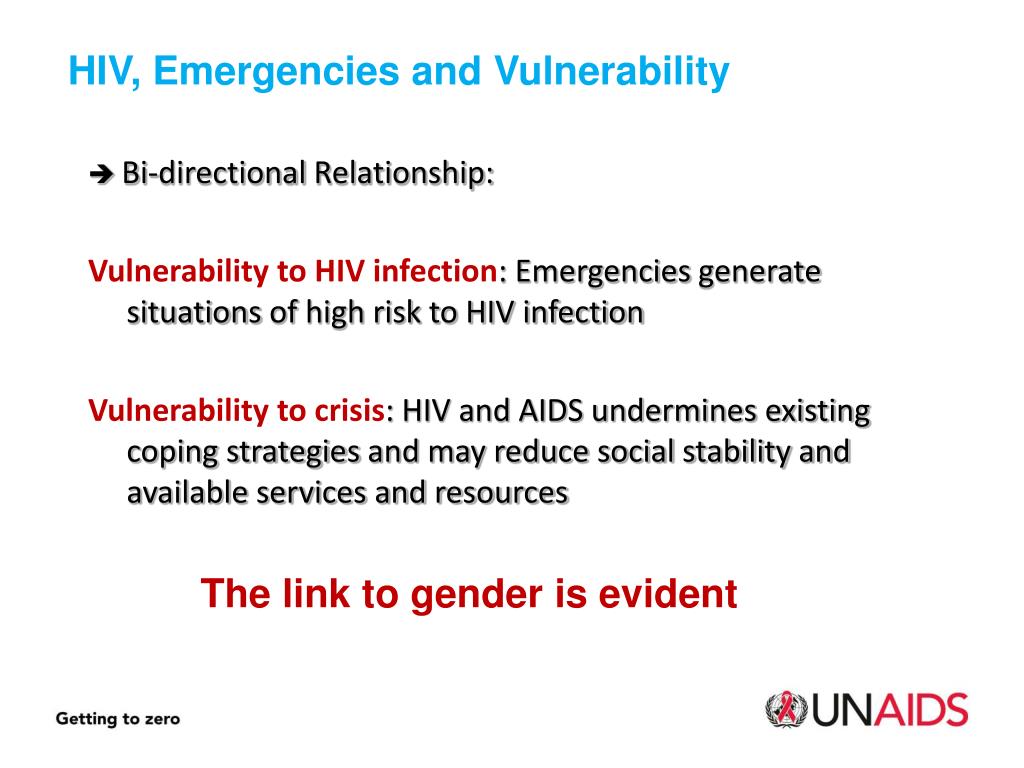 HIV, Emergencies and Vulnerability

➔ Bi-directional Relationship:

Vulnerability to HIV infection: Emergencies generate situations of high risk to HIV infection

Vulnerability to crisis: HIV and AIDS undermines existing coping strategies and may reduce social stability and available services and resources

The link to gender is evident

Getting to zero

UNAIDS